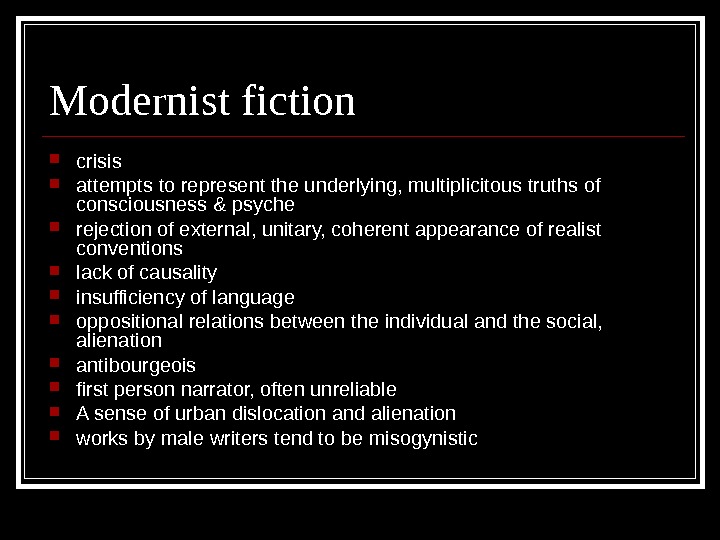 Modernist fiction

• crisis
• attempts to represent the underlying, multiplicitous truths of consciousness & psyche
• rejection of external, unitary, coherent appearance of realist conventions
• lack of causality
• insufficiency of language
• oppositional relations between the individual and the social, alienation
• antibourgeois
• first person narrator, often unreliable
• A sense of urban dislocation and alienation
• works by male writers tend to be misogynistic